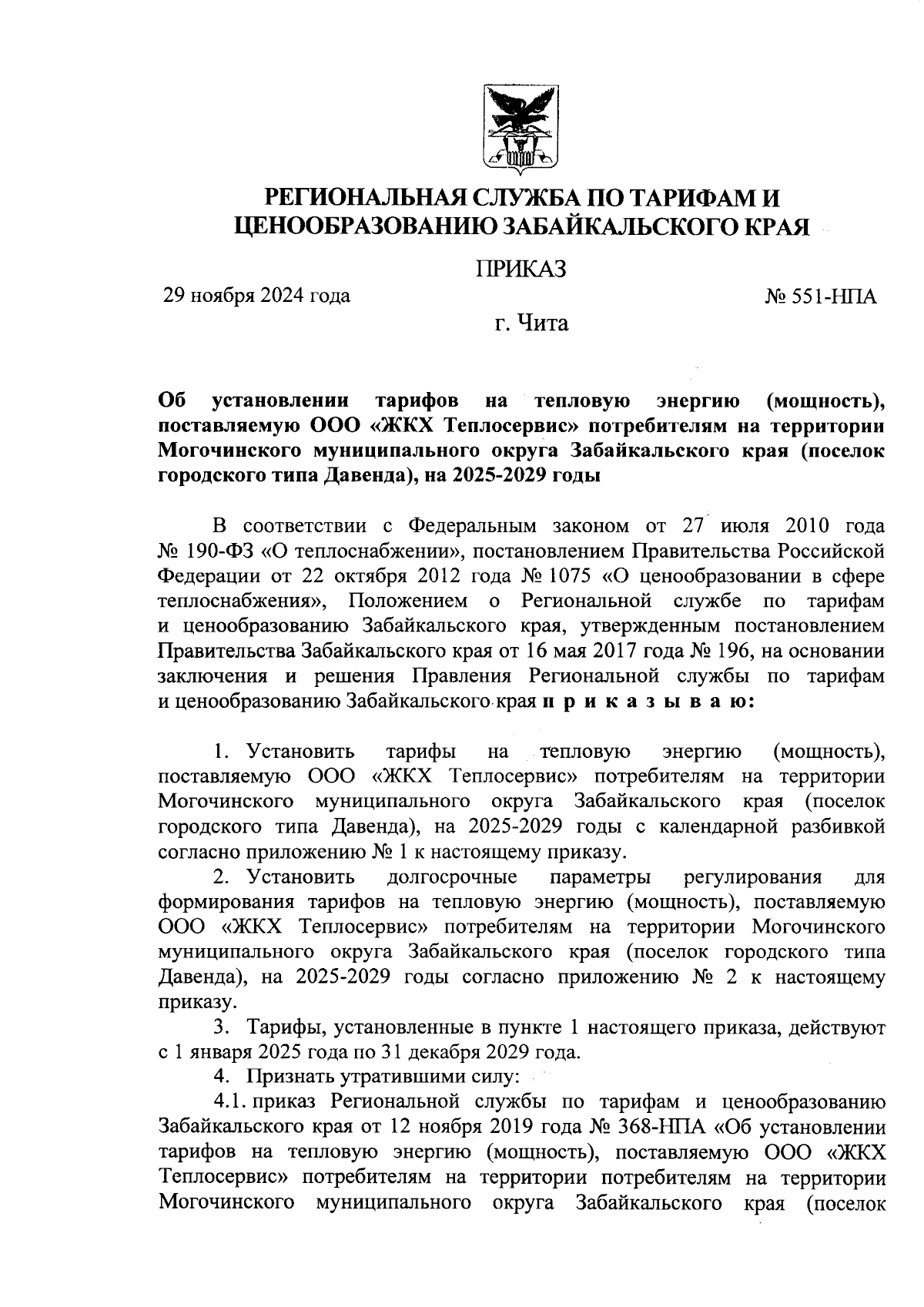 РЕГИОНАЛЬНАЯ СЛУЖБА ПО ТАРИФАМ И ЦЕНООБРАЗОВАНИЮ ЗАБАЙКАЛЬСКОГО КРАЯ

ПРИКАЗ

29 ноября 2024 года № 551-НПА

г. Чита

Об установлении тарифов на тепловую энергию (мощность), поставляемую ООО «ЖКХ Теплосервис» потребителям на территории Могочинского муниципального округа Забайкальского края (поселок городского типа Давенда), на 2025-2029 годы

В соответствии с Федеральным законом от 27 июля 2010 года № 190-ФЗ «О теплоснабжении», постановлением Правительства Российской Федерации от 22 октября 2012 года № 1075 «О ценообразовании в сфере теплоснабжения», Положением о Региональной службе по тарифам и ценообразованию Забайкальского края, утвержденным постановлением Правительства Забайкальского края от 16 мая 2017 года № 196, на основании заключения и решения Правления Региональной службы по тарифам и ценообразованию Забайкальского края п р и к а з ы в а ю:

1. Установить тарифы на тепловую энергию (мощность), поставляемую ООО «ЖКХ Теплосервис» потребителям на территории Могочинского муниципального округа Забайкальского края (поселок городского типа Давенда), на 2025-2029 годы с календарной разбивкой согласно приложению № 1 к настоящему приказу.

2. Установить долгосрочные параметры регулирования для формирования тарифов на тепловую энергию (мощность), поставляемую ООО «ЖКХ Теплосервис» потребителям на территории Могочинского муниципального округа Забайкальского края (поселок городского типа Давенда), на 2025-2029 годы согласно приложению № 2 к настоящему приказу.

3. Тарифы, установленные в пункте 1 настоящего приказа, действуют с 1 января 2025 года по 31 декабря 2029 года.

4. Признать утратившими силу:

4.1. приказ Региональной службы по тарифам и ценообразованию Забайкальского края от 12 ноября 2019 года № 368-НПА «Об установлении тарифов на тепловую энергию (мощность), поставляемую ООО «ЖКХ Теплосервис» потребителям на территории потребителям на территории Могочинского муниципального округа Забайкальского края (поселок